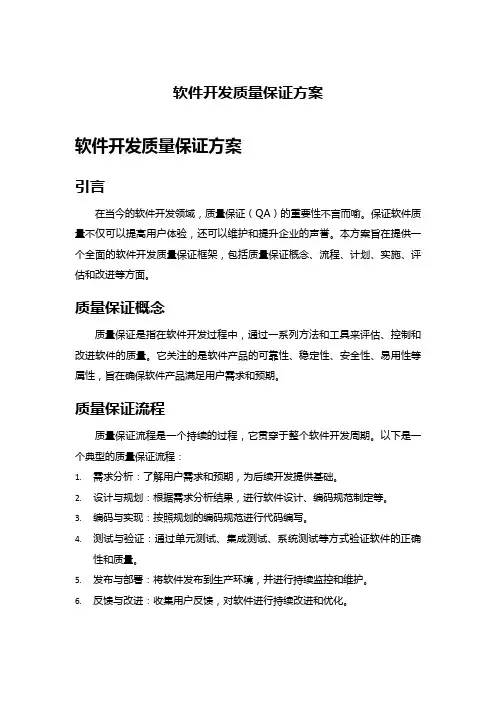 软件开发质量保证方案

软件开发质量保证方案

引言

在当今的软件开发领域，质量保证（QA）的重要性不言而喻。保证软件质量不仅可以提高用户体验，还可以维护和提升企业的声誉。本方案旨在提供一个全面的软件开发质量保证框架，包括质量保证概念、流程、计划、实施、评估和改进等方面。

质量保证概念

质量保证是指在软件开发过程中，通过一系列方法和工具来评估、控制和改进软件的质量。它关注的是软件产品的可靠性、稳定性、安全性、易用性等属性，旨在确保软件产品满足用户需求和预期。

质量保证流程

质量保证流程是一个持续的过程，它贯穿于整个软件开发周期。以下是一个典型的质量保证流程：

1. 需求分析：了解用户需求和预期，为后续开发提供基础。
2. 设计与规划：根据需求分析结果，进行软件设计、编码规范制定等。
3. 编码与实现：按照规划的编码规范进行代码编写。
4. 测试与验证：通过单元测试、集成测试、系统测试等方式验证软件的正确性和质量。
5. 发布与部署：将软件发布到生产环境，并进行持续监控和维护。
6. 反馈与改进：收集用户反馈，对软件进行持续改进和优化。